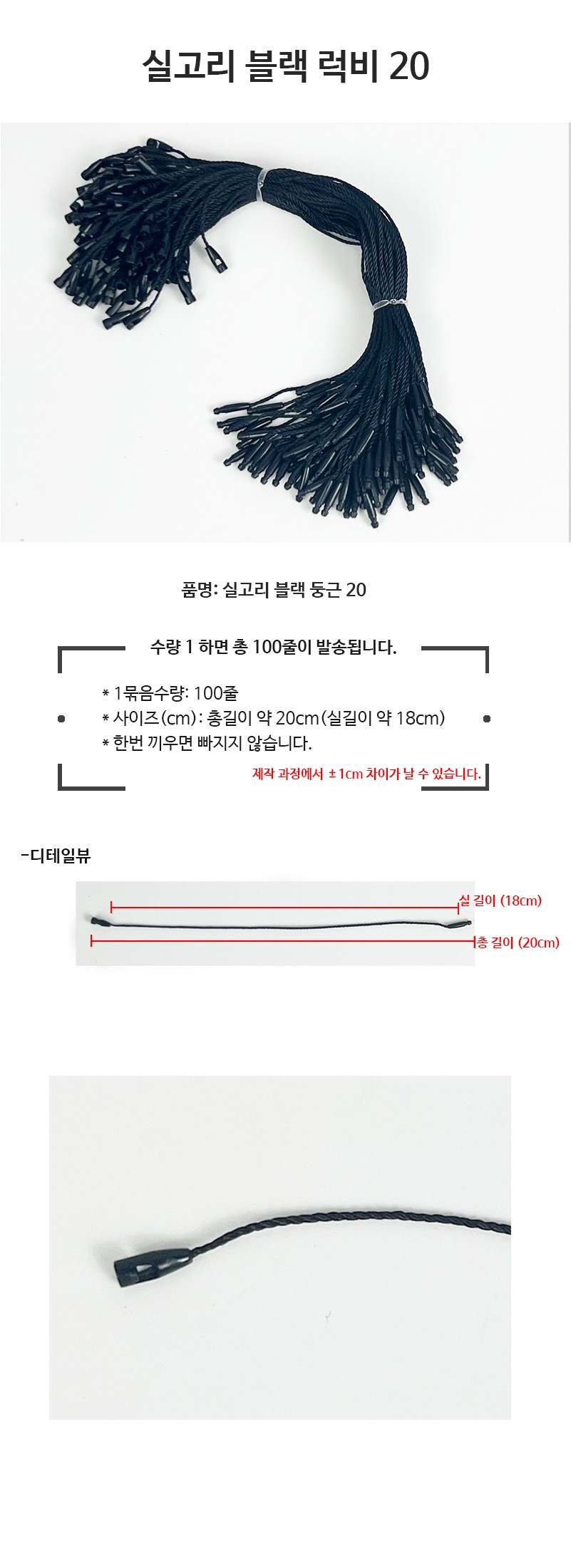 실고리 블랙 럭비 20

품명: 실고리 블랙 둥근 20

수량 1 하면 총 100줄이 발송됩니다.

* 1묶음수량: 100줄
* 사이즈(cm): 총길이 약 20cm(실길이 약 18cm)
* 한번 끼우면 빠지지 않습니다.

제작 과정에서 ±1cm 차이가 날 수 있습니다.

-디테일뷰

실 길이 (18cm)
총 길이 (20cm)